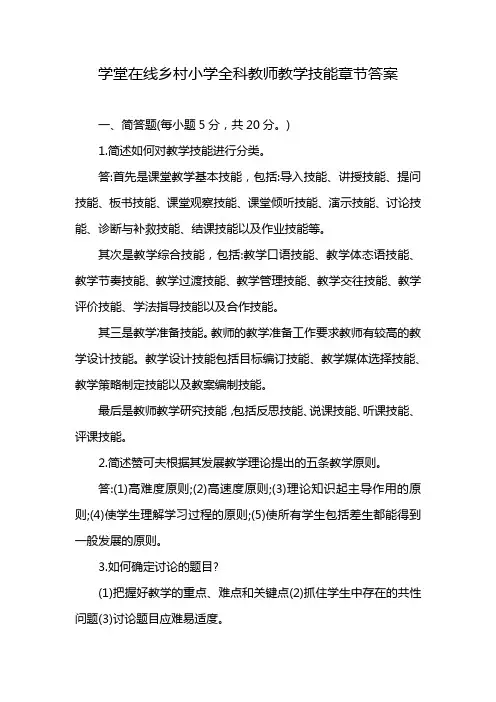 学堂在线乡村小学全科教师教学技能章节答案

一、简答题(每小题 5 分，共 20 分。)

1.简述如何对教学技能进行分类。

答:首先是课堂教学基本技能，包括:导入技能、讲授技能、提问技能、板书技能、课堂观察技能、课堂倾听技能、演示技能、讨论技能、诊断与补救技能、结课技能以及作业技能等。

其次是教学综合技能，包括:教学口语技能、教学体态语技能、教学节奏技能、教学过渡技能、教学管理技能、教学交往技能、教学评价技能、学法指导技能以及合作技能。

其三是教学准备技能。教师的教学准备工作要求教师有较高的教学设计技能。教学设计技能包括目标编订技能、教学媒体选择技能、教学策略制定技能以及教案编制技能。

最后是教师教学研究技能，包括反思技能、说课技能、听课技能、评课技能。

2.简述赞可夫根据其发展教学理论提出的五条教学原则。

答:(1)高难度原则;(2)高速度原则;(3)理论知识起主导作用的原则;(4)使学生理解学习过程的原则;(5)使所有学生包括差生都能得到一般发展的原则。

3.如何确定讨论的题目?

(1)把握好教学的重点、难点和关键点(2)抓住学生中存在的共性问题(3)讨论题目应难易适度。